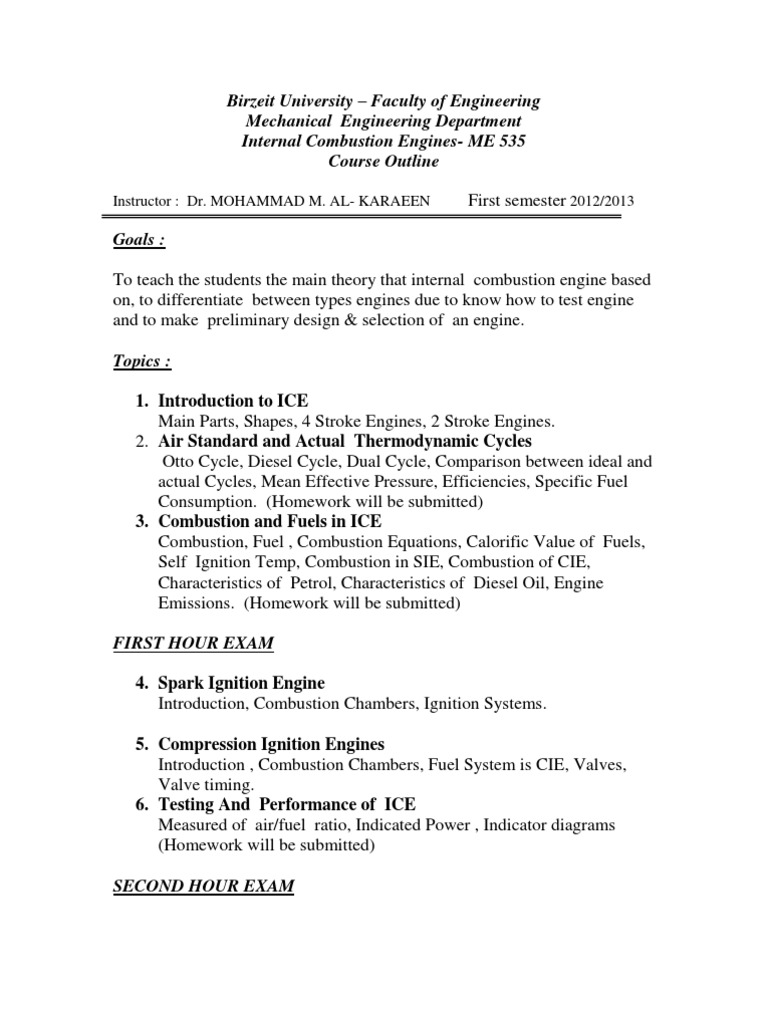 Birzeit University – Faculty of Engineering
Mechanical Engineering Department
Internal Combustion Engines- ME 535
Course Outline

Instructor : Dr. MOHAMMAD M. AL- KARAEEN First semester 2012/2013

Goals :

To teach the students the main theory that internal combustion engine based on, to differentiate between types engines due to know how to test engine and to make preliminary design & selection of an engine.

Topics :

1. Introduction to ICE
Main Parts, Shapes, 4 Stroke Engines, 2 Stroke Engines.
2. Air Standard and Actual Thermodynamic Cycles
Otto Cycle, Diesel Cycle, Dual Cycle, Comparison between ideal and actual Cycles, Mean Effective Pressure, Efficiencies, Specific Fuel Consumption. (Homework will be submitted)
3. Combustion and Fuels in ICE
Combustion, Fuel , Combustion Equations, Calorific Value of Fuels, Self Ignition Temp, Combustion in SIE, Combustion of CIE, Characteristics of Petrol, Characteristics of Diesel Oil, Engine Emissions. (Homework will be submitted)

FIRST HOUR EXAM

4. Spark Ignition Engine
Introduction, Combustion Chambers, Ignition Systems.

5. Compression Ignition Engines
Introduction , Combustion Chambers, Fuel System is CIE, Valves, Valve timing.
6. Testing And Performance of ICE
Measured of air/fuel ratio, Indicated Power , Indicator diagrams (Homework will be submitted)

SECOND HOUR EXAM